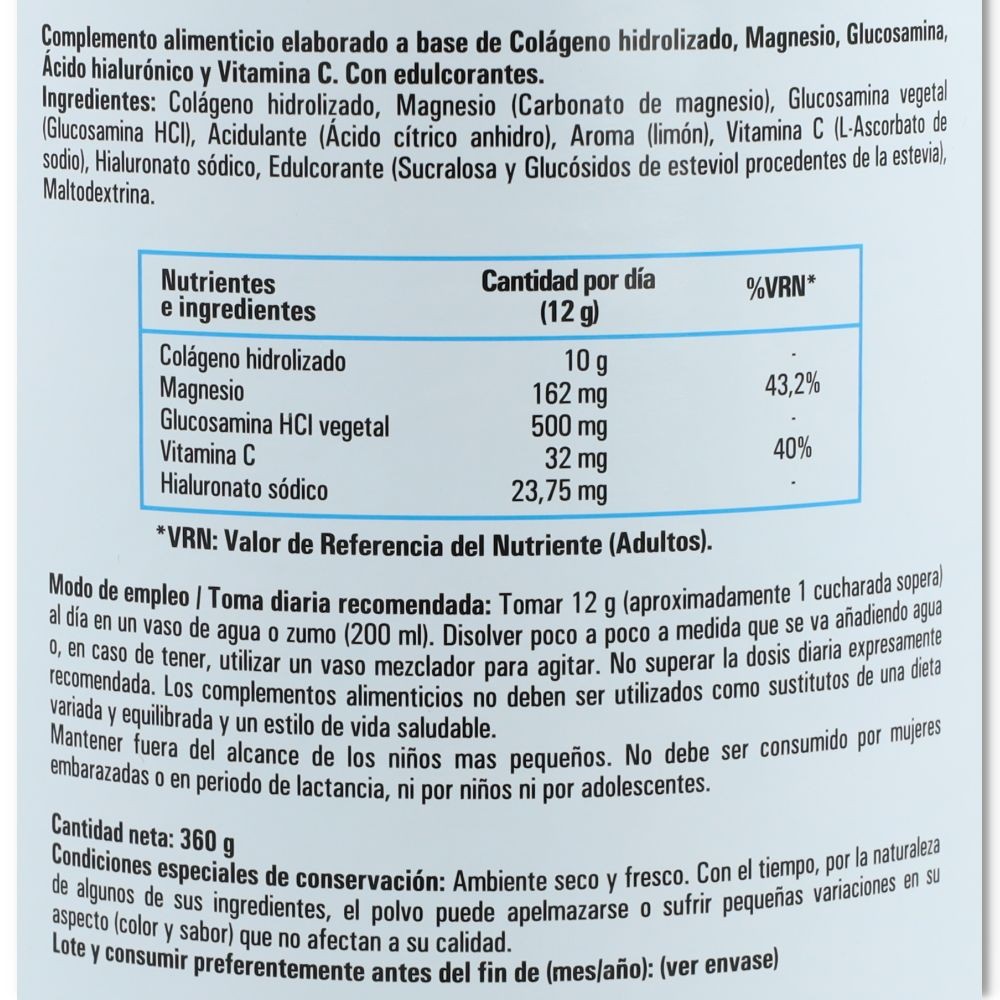 Complemento alimenticio elaborado a base de Colágeno hidrolizado, Magnesio, Glucosamina, Ácido hialurónico y Vitamina C. Con edulcorantes.
Ingredientes: Colágeno hidrolizado, Magnesio (Carbonato de magnesio), Glucosamina vegetal (Glucosamina HCl), Acidulante (Ácido cítrico anhidro), Aroma (limón), Vitamina C (L-Ascorbato de sodio), Hialuronato sódico, Edulcorante (Sucralosa y Glucósidos de esteviol procedentes de la estevia), Maltodextrina.

| Nutrientes e ingredientes | Cantidad por día (12 g) | %VRN* |
|---|---|---|
| Colágeno hidrolizado | 10 g | - |
| Magnesio | 162 mg | 43,2% |
| Glucosamina HCl vegetal | 500 mg | - |
| Vitamina C | 32 mg | 40% |
| Hialuronato sódico | 23,75 mg | - |

*VRN: Valor de Referencia del Nutriente (Adultos).

Modo de empleo / Toma diaria recomendada: Tomar 12 g (aproximadamente 1 cucharada sopera) al día en un vaso de agua o zumo (200 ml). Disolver poco a poco a medida que se va añadiendo agua o, en caso de tener, utilizar un vaso mezclador para agitar. No superar la dosis diaria expresamente recomendada. Los complementos alimenticios no deben ser utilizados como sustitutos de una dieta variada y equilibrada y un estilo de vida saludable.
Mantener fuera del alcance de los niños mas pequeños. No debe ser consumido por mujeres embarazadas o en periodo de lactancia, ni por niños ni por adolescentes.

Cantidad neta: 360 g
Condiciones especiales de conservación: Ambiente seco y fresco. Con el tiempo, por la naturaleza de algunos de sus ingredientes, el polvo puede apelmazarse o sufrir pequeñas variaciones en su aspecto (color y sabor) que no afectan a su calidad.
Lote y consumir preferentemente antes del fin de (mes/año): (ver envase)